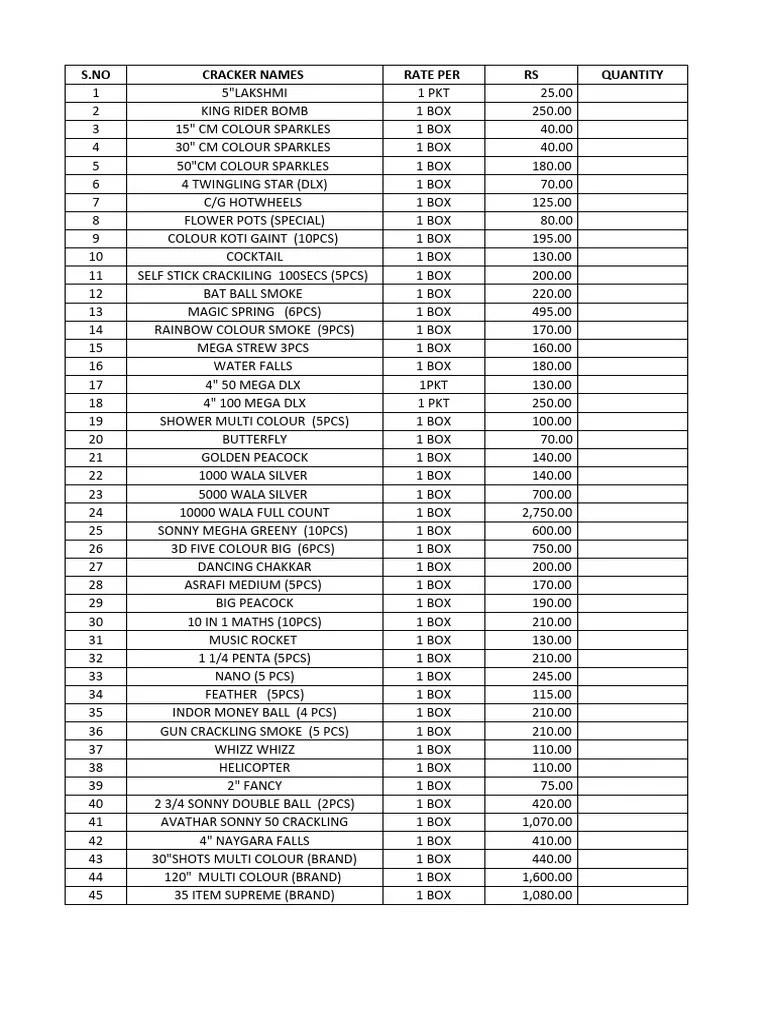 | S.NO | CRACKER NAMES | RATE PER | RS | QUANTITY |
|---|---|---|---|---|
| 1 | 5"LAKSHMI | 1 PKT | 25.00 | |
| 2 | KING RIDER BOMB | 1 BOX | 250.00 | |
| 3 | 15" CM COLOUR SPARKLES | 1 BOX | 40.00 | |
| 4 | 30" CM COLOUR SPARKLES | 1 BOX | 40.00 | |
| 5 | 50"CM COLOUR SPARKLES | 1 BOX | 180.00 | |
| 6 | 4 TWINGLING STAR (DLX) | 1 BOX | 70.00 | |
| 7 | C/G HOTWHEELS | 1 BOX | 125.00 | |
| 8 | FLOWER POTS (SPECIAL) | 1 BOX | 80.00 | |
| 9 | COLOUR KOTI GAINT (10PCS) | 1 BOX | 195.00 | |
| 10 | COCKTAIL | 1 BOX | 130.00 | |
| 11 | SELF STICK CRACKILING 100SECS (5PCS) | 1 BOX | 200.00 | |
| 12 | BAT BALL SMOKE | 1 BOX | 220.00 | |
| 13 | MAGIC SPRING (6PCS) | 1 BOX | 495.00 | |
| 14 | RAINBOW COLOUR SMOKE (9PCS) | 1 BOX | 170.00 | |
| 15 | MEGA STREW 3PCS | 1 BOX | 160.00 | |
| 16 | WATER FALLS | 1 BOX | 180.00 | |
| 17 | 4" 50 MEGA DLX | 1PKT | 130.00 | |
| 18 | 4" 100 MEGA DLX | 1 PKT | 250.00 | |
| 19 | SHOWER MULTI COLOUR (5PCS) | 1 BOX | 100.00 | |
| 20 | BUTTERFLY | 1 BOX | 70.00 | |
| 21 | GOLDEN PEACOCK | 1 BOX | 140.00 | |
| 22 | 1000 WALA SILVER | 1 BOX | 140.00 | |
| 23 | 5000 WALA SILVER | 1 BOX | 700.00 | |
| 24 | 10000 WALA FULL COUNT | 1 BOX | 2,750.00 | |
| 25 | SONNY MEGHA GREENY (10PCS) | 1 BOX | 600.00 | |
| 26 | 3D FIVE COLOUR BIG (6PCS) | 1 BOX | 750.00 | |
| 27 | DANCING CHAKKAR | 1 BOX | 200.00 | |
| 28 | ASRAFI MEDIUM (5PCS) | 1 BOX | 170.00 | |
| 29 | BIG PEACOCK | 1 BOX | 190.00 | |
| 30 | 10 IN 1 MATHS (10PCS) | 1 BOX | 210.00 | |
| 31 | MUSIC ROCKET | 1 BOX | 130.00 | |
| 32 | 1 1/4 PENTA (5PCS) | 1 BOX | 210.00 | |
| 33 | NANO (5 PCS) | 1 BOX | 245.00 | |
| 34 | FEATHER (5PCS) | 1 BOX | 115.00 | |
| 35 | INDOR MONEY BALL (4 PCS) | 1 BOX | 210.00 | |
| 36 | GUN CRACKLING SMOKE (5 PCS) | 1 BOX | 210.00 | |
| 37 | WHIZZ WHIZZ | 1 BOX | 110.00 | |
| 38 | HELICOPTER | 1 BOX | 110.00 | |
| 39 | 2" FANCY | 1 BOX | 75.00 | |
| 40 | 2 3/4 SONNY DOUBLE BALL (2PCS) | 1 BOX | 420.00 | |
| 41 | AVATHAR SONNY 50 CRACKLING | 1 BOX | 1,070.00 | |
| 42 | 4" NAYGARA FALLS | 1 BOX | 410.00 | |
| 43 | 30"SHOTS MULTI COLOUR (BRAND) | 1 BOX | 440.00 | |
| 44 | 120" MULTI COLOUR (BRAND) | 1 BOX | 1,600.00 | |
| 45 | 35 ITEM SUPREME (BRAND) | 1 BOX | 1,080.00 | |